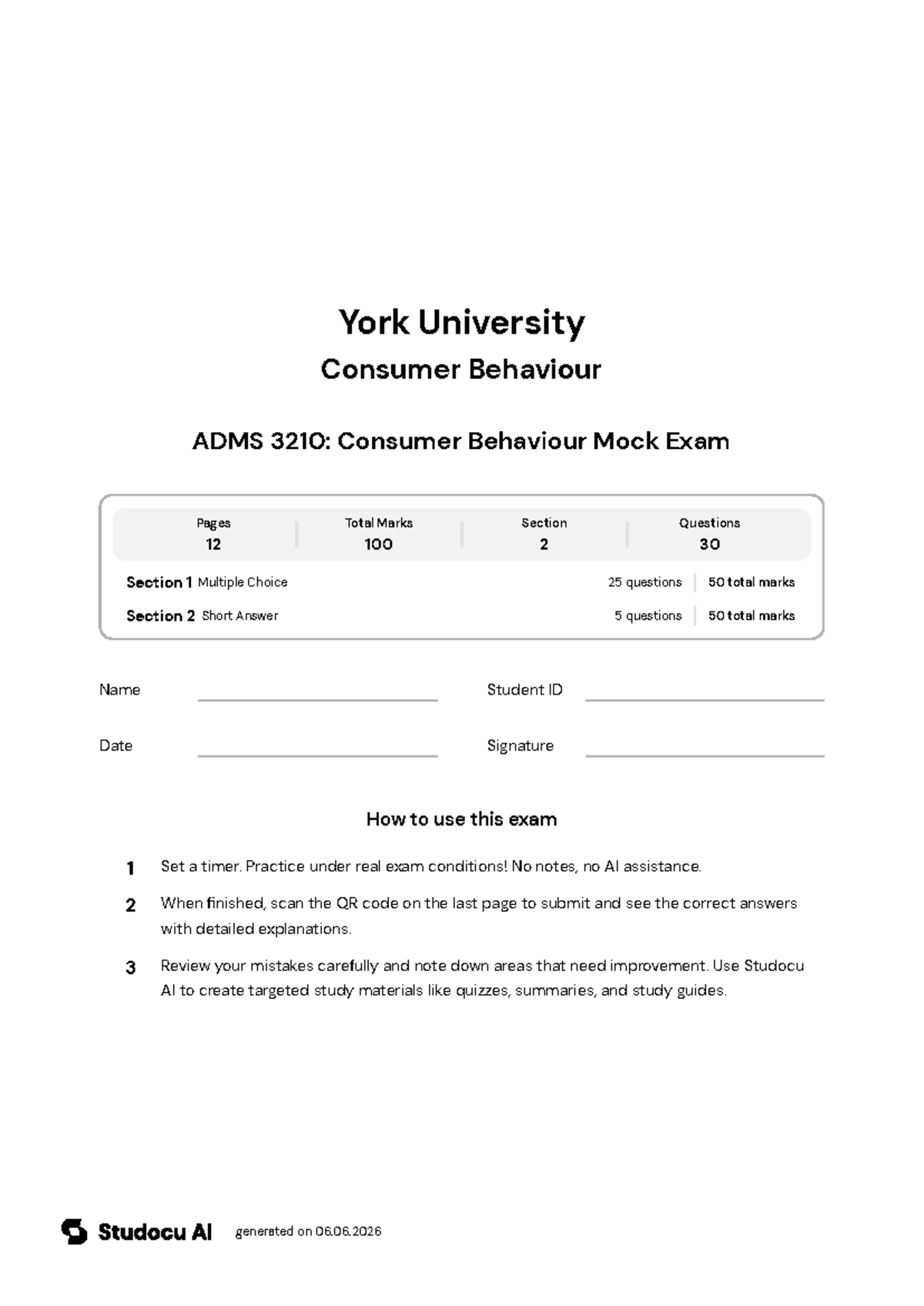 York University

Consumer Behaviour

ADMS 3210: Consumer Behaviour Mock Exam

Pages
12

Total Marks
100

Section
2

Questions
30

Section 1 Multiple Choice 25 questions 50 total marks

Section 2 Short Answer 5 questions 50 total marks

Name ____ Student ID ____

Date ____ Signature ____

How to use this exam

1 Set a timer. Practice under real exam conditions! No notes, no AI assistance.

2 When finished, scan the QR code on the last page to submit and see the correct answers with detailed explanations.

3 Review your mistakes carefully and note down areas that need improvement. Use Studocu AI to create targeted study materials like quizzes, summaries, and study guides.

Studocu AI generated on 06.06.2026